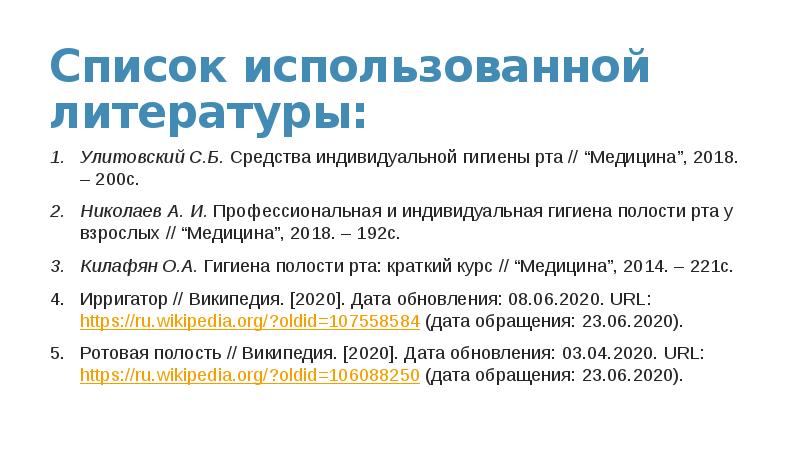 Список использованной литературы:

1. Улитовский С.Б. Средства индивидуальной гигиены рта // “Медицина”, 2018. – 200с.

2. Николаев А. И. Профессиональная и индивидуальная гигиена полости рта у взрослых // “Медицина”, 2018. – 192с.

3. Килафян О.А. Гигиена полости рта: краткий курс // “Медицина”, 2014. – 221с.

4. Ирригатор // Википедия. [2020]. Дата обновления: 08.06.2020. URL: https://ru.wikipedia.org/?oldid=107558584 (дата обращения: 23.06.2020).

5. Ротовая полость // Википедия. [2020]. Дата обновления: 03.04.2020. URL: https://ru.wikipedia.org/?oldid=106088250 (дата обращения: 23.06.2020).